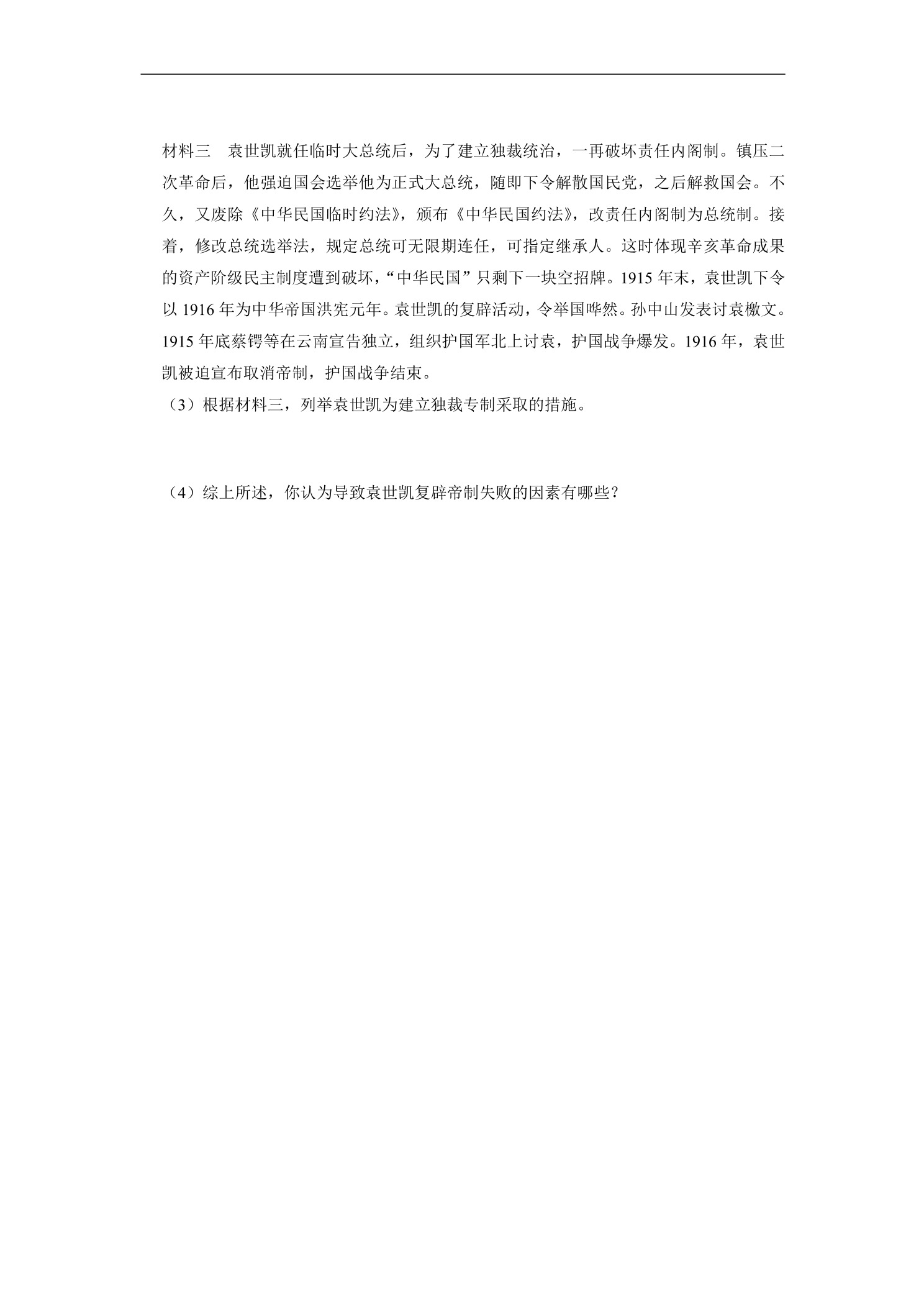 材料三　袁世凯就任临时大总统后，为了建立独裁统治，一再破坏责任内阁制。镇压二次革命后，他强迫国会选举他为正式大总统，随即下令解散国民党，之后解救国会。不久，又废除《中华民国临时约法》，颁布《中华民国约法》，改责任内阁制为总统制。接着，修改总统选举法，规定总统可无限期连任，可指定继承人。这时体现辛亥革命成果的资产阶级民主制度遭到破坏，“中华民国”只剩下一块空招牌。1915 年末，袁世凯下令以 1916 年为中华帝国洪宪元年。袁世凯的复辟活动，令举国哗然。孙中山发表讨袁檄文。1915 年底蔡锷等在云南宣告独立，组织护国军北上讨袁，护国战争爆发。1916 年，袁世凯被迫宣布取消帝制，护国战争结束。

（3）根据材料三，列举袁世凯为建立独裁专制采取的措施。

（4）综上所述，你认为导致袁世凯复辟帝制失败的因素有哪些？